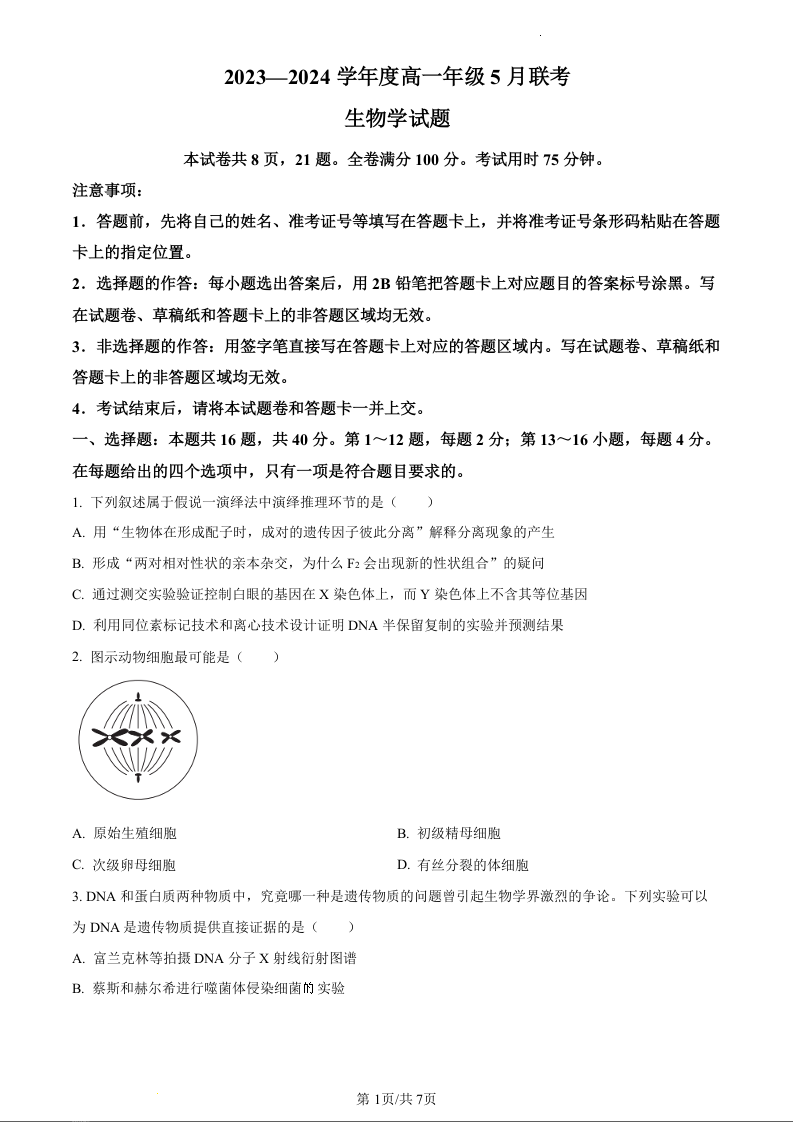 2023—2024 学年度高一年级 5 月联考

生物学试题

本试卷共 8 页，21 题。全卷满分 100 分。考试用时 75 分钟。

注意事项：

1．答题前，先将自己的姓名、准考证号等填写在答题卡上，并将准考证号条形码粘贴在答题卡上的指定位置。

2．选择题的作答：每小题选出答案后，用 2B 铅笔把答题卡上对应题目的答案标号涂黑。写在试题卷、草稿纸和答题卡上的非答题区域均无效。

3．非选择题的作答：用签字笔直接写在答题卡上对应的答题区域内。写在试题卷、草稿纸和答题卡上的非答题区域均无效。

4．考试结束后，请将本试题卷和答题卡一并上交。

一、选择题：本题共 16 题，共 40 分。第 1～12 题，每题 2 分；第 13～16 小题，每题 4 分。在每题给出的四个选项中，只有一项是符合题目要求的。

1. 下列叙述属于假说一演绎法中演绎推理环节的是（　　）

A. 用“生物体在形成配子时，成对的遗传因子彼此分离”解释分离现象的产生

B. 形成“两对相对性状的亲本杂交，为什么 $F_2$ 会出现新的性状组合”的疑问

C. 通过测交实验验证控制白眼的基因在 X 染色体上，而 Y 染色体上不含其等位基因

D. 利用同位素标记技术和离心技术设计证明 DNA 半保留复制的实验并预测结果

2. 图示动物细胞最可能是（　　）

A. 原始生殖细胞

B. 初级精母细胞

C. 次级卵母细胞

D. 有丝分裂的体细胞

3. DNA 和蛋白质两种物质中，究竟哪一种是遗传物质的问题曾引起生物学界激烈的争论。下列实验可以为 DNA 是遗传物质提供直接证据的是（　　）

A. 富兰克林等拍摄 DNA 分子 X 射线衍射图谱

B. 蔡斯和赫尔希进行噬菌体侵染细菌的实验

第 1页/共 7页